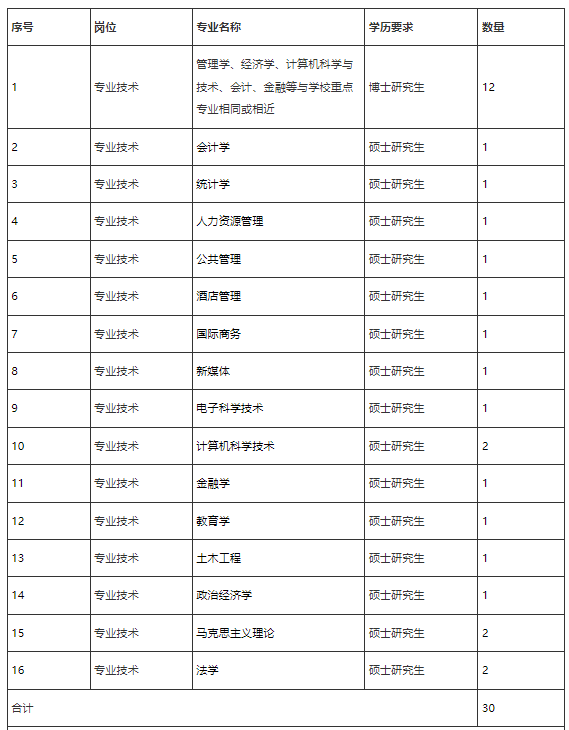 | 序号 | 岗位 | 专业名称 | 学历要求 | 数量 |
|---|---|---|---|---|
| 1 | 专业技术 | 管理学、经济学、计算机科学与技术、会计、金融等与学校重点专业相同或相近 | 博士研究生 | 12 |
| 2 | 专业技术 | 会计学 | 硕士研究生 | 1 |
| 3 | 专业技术 | 统计学 | 硕士研究生 | 1 |
| 4 | 专业技术 | 人力资源管理 | 硕士研究生 | 1 |
| 5 | 专业技术 | 公共管理 | 硕士研究生 | 1 |
| 6 | 专业技术 | 酒店管理 | 硕士研究生 | 1 |
| 7 | 专业技术 | 国际商务 | 硕士研究生 | 1 |
| 8 | 专业技术 | 新媒体 | 硕士研究生 | 1 |
| 9 | 专业技术 | 电子科学技术 | 硕士研究生 | 1 |
| 10 | 专业技术 | 计算机科学技术 | 硕士研究生 | 2 |
| 11 | 专业技术 | 金融学 | 硕士研究生 | 1 |
| 12 | 专业技术 | 教育学 | 硕士研究生 | 1 |
| 13 | 专业技术 | 土木工程 | 硕士研究生 | 1 |
| 14 | 专业技术 | 政治经济学 | 硕士研究生 | 1 |
| 15 | 专业技术 | 马克思主义理论 | 硕士研究生 | 2 |
| 16 | 专业技术 | 法学 | 硕士研究生 | 2 |
| 合计 | | | | 30 |